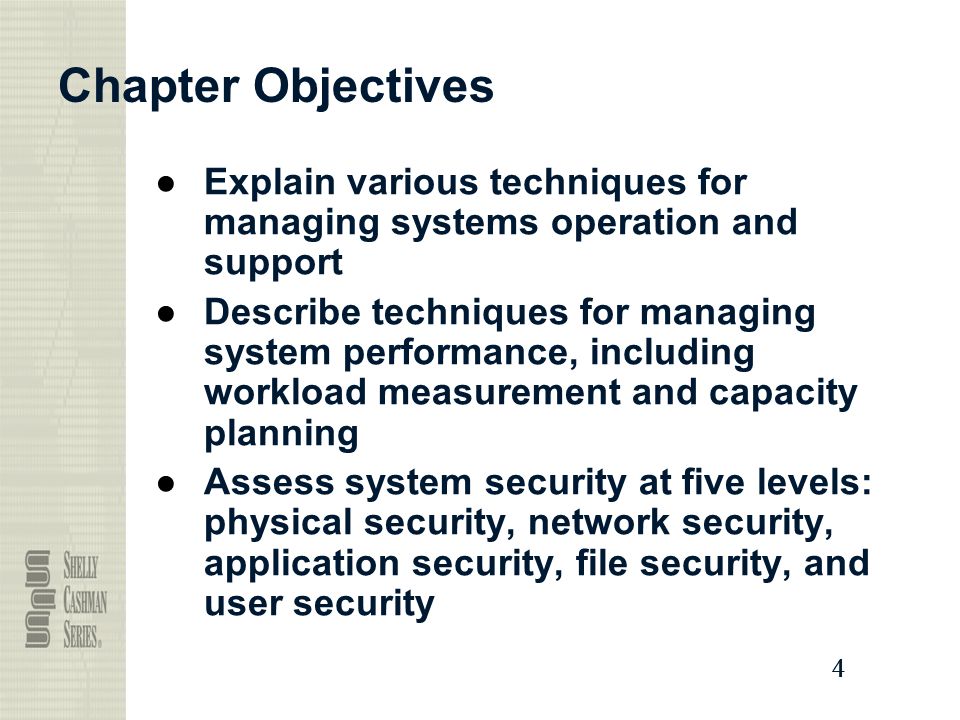 Chapter Objectives

● Explain various techniques for managing systems operation and support
● Describe techniques for managing system performance, including workload measurement and capacity planning
● Assess system security at five levels: physical security, network security, application security, file security, and user security

SHELLY CASHMAN SERIES®

4